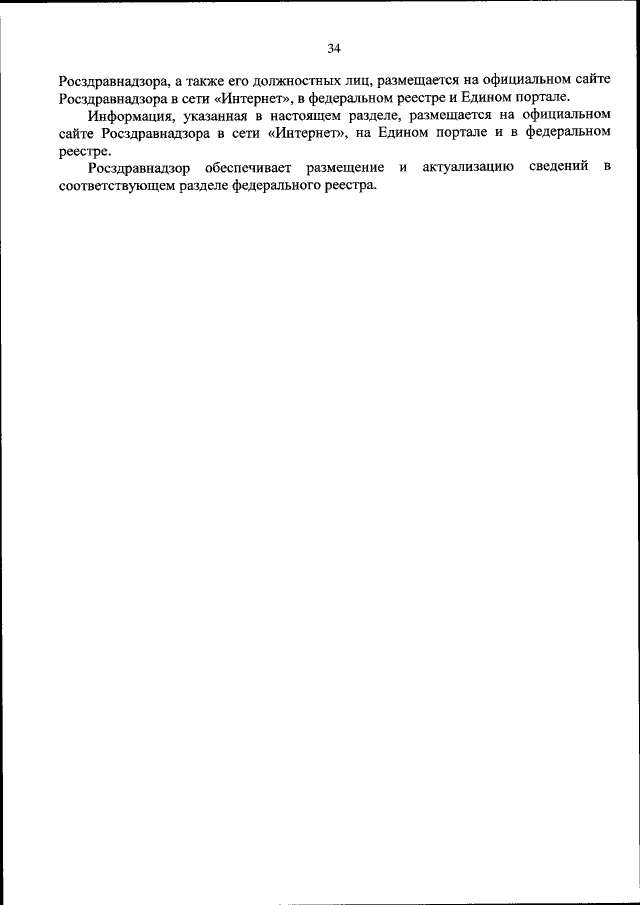 34

Росздравнадзора, а также его должностных лиц, размещается на официальном сайте Росздравнадзора в сети «Интернет», в федеральном реестре и Едином портале.

Информация, указанная в настоящем разделе, размещается на официальном сайте Росздравнадзора в сети «Интернет», на Едином портале и в федеральном реестре.

Росздравнадзор обеспечивает размещение и актуализацию сведений в соответствующем разделе федерального реестра.